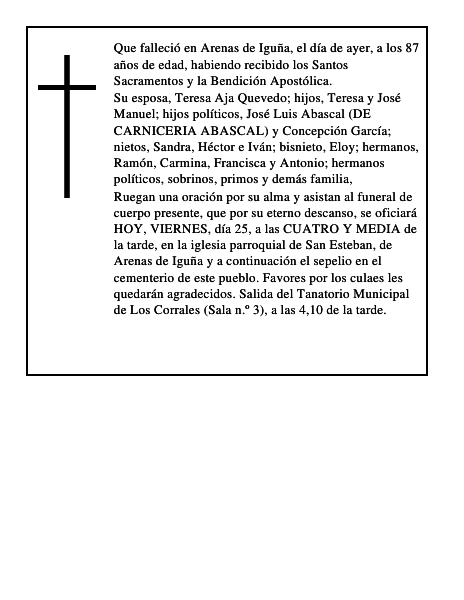 Que falleció en Arenas de Iguña, el día de ayer, a los 87 años de edad, habiendo recibido los Santos Sacramentos y la Bendición Apostólica.
Su esposa, Teresa Aja Quevedo; hijos, Teresa y José Manuel; hijos políticos, José Luis Abascal (DE CARNICERIA ABASCAL) y Concepción García; nietos, Sandra, Héctor e Iván; bisnieto, Eloy; hermanos, Ramón, Carmina, Francisca y Antonio; hermanos políticos, sobrinos, primos y demás familia,
Ruegan una oración por su alma y asistan al funeral de cuerpo presente, que por su eterno descanso, se oficiará HOY, VIERNES, día 25, a las CUATRO Y MEDIA de la tarde, en la iglesia parroquial de San Esteban, de Arenas de Iguña y a continuación el sepelio en el cementerio de este pueblo. Favores por los culaes les quedarán agradecidos. Salida del Tanatorio Municipal de Los Corrales (Sala n.º 3), a las 4,10 de la tarde.